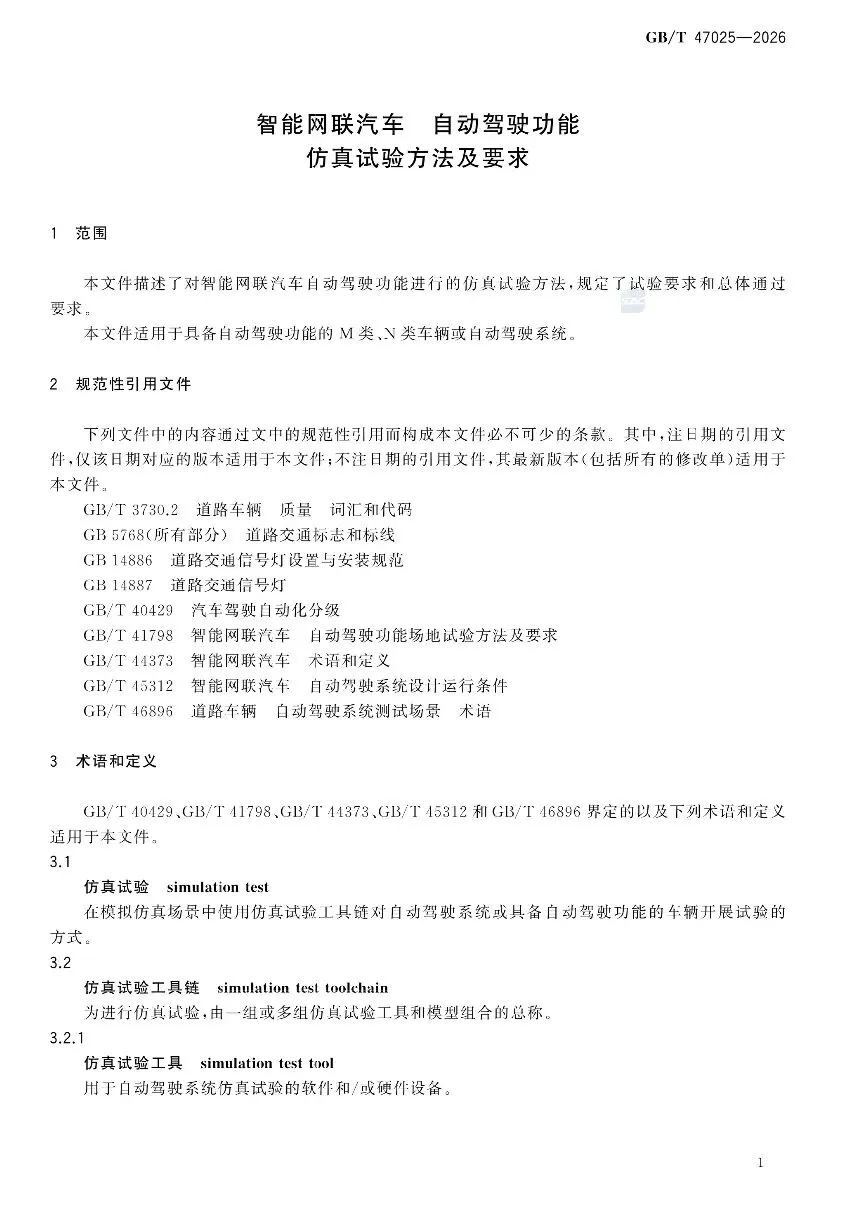 GB/T 47025—2026

智能网联汽车　自动驾驶功能
仿真试验方法及要求

1　范围

本文件描述了对智能网联汽车自动驾驶功能进行的仿真试验方法，规定了试验要求和总体通过要求。

本文件适用于具备自动驾驶功能的 M 类、N 类车辆或自动驾驶系统。

2　规范性引用文件

下列文件中的内容通过文中的规范性引用而构成本文件必不可少的条款。其中，注日期的引用文件，仅该日期对应的版本适用于本文件；不注日期的引用文件，其最新版本（包括所有的修改单）适用于本文件。

GB/T 3730.2　道路车辆　质量　词汇和代码
GB 5768(所有部分)　道路交通标志和标线
GB 14886　道路交通信号灯设置与安装规范
GB 14887　道路交通信号灯
GB/T 40429　汽车驾驶自动化分级
GB/T 41798　智能网联汽车　自动驾驶功能场地试验方法及要求
GB/T 44373　智能网联汽车　术语和定义
GB/T 45312　智能网联汽车　自动驾驶系统设计运行条件
GB/T 46896　道路车辆　自动驾驶系统测试场景　术语

3　术语和定义

GB/T 40429、GB/T 41798、GB/T 44373、GB/T 45312 和 GB/T 46896 界定的以及下列术语和定义适用于本文件。

3.1
仿真试验　simulation test
在模拟仿真场景中使用仿真试验工具链对自动驾驶系统或具备自动驾驶功能的车辆开展试验的方式。

3.2
仿真试验工具链　simulation test toolchain
为进行仿真试验，由一组或多组仿真试验工具和模型组合的总称。

3.2.1
仿真试验工具　simulation test tool
用于自动驾驶系统仿真试验的软件和/或硬件设备。

1